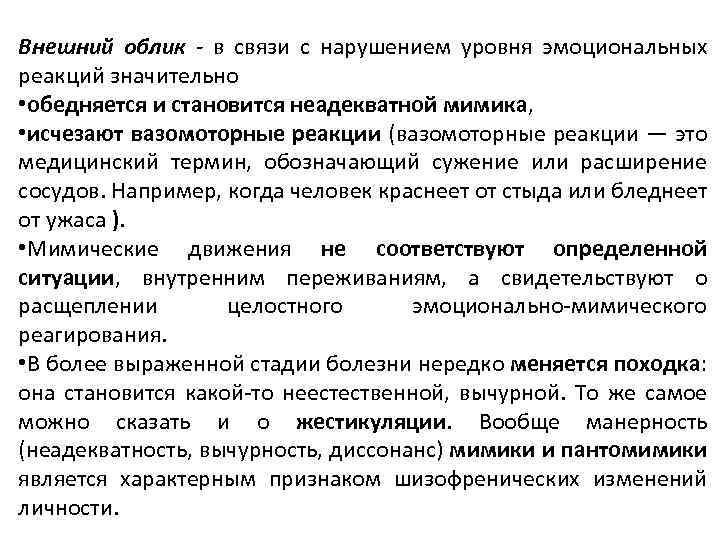 Внешний облик - в связи с нарушением уровня эмоциональных реакций значительно
•обедняется и становится неадекватной мимика,
•исчезают вазомоторные реакции (вазомоторные реакции — это медицинский термин, обозначающий сужение или расширение сосудов. Например, когда человек краснеет от стыда или бледнеет от ужаса ).
•Мимические движения не соответствуют определенной ситуации, внутренним переживаниям, а свидетельствуют о расщеплении целостного эмоционально-мимического реагирования.
•В более выраженной стадии болезни нередко меняется походка: она становится какой-то неестественной, вычурной. То же самое можно сказать и о жестикуляции. Вообще манерность (неадекватность, вычурность, диссонанс) мимики и пантомимики является характерным признаком шизофренических изменений личности.